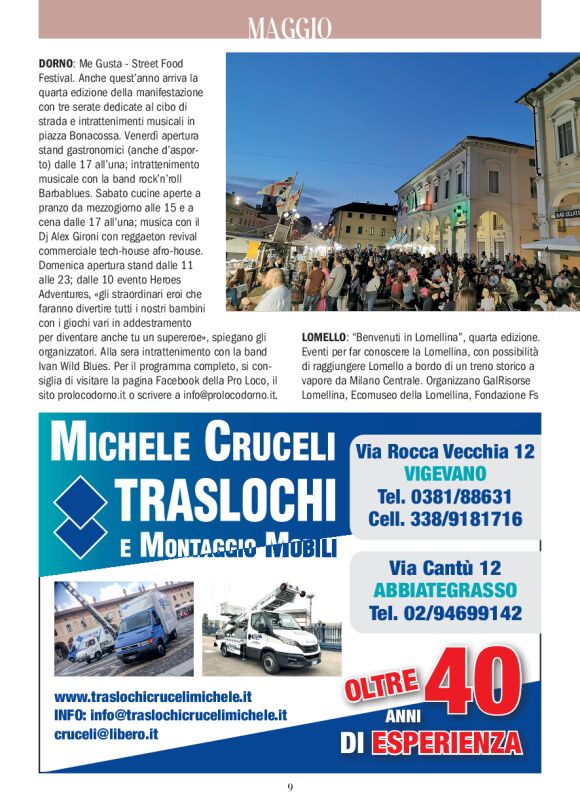 MAGGIO

DORNO: Me Gusta - Street Food Festival. Anche quest'anno arriva la quarta edizione della manifestazione con tre serate dedicate al cibo di strada e intrattenimenti musicali in piazza Bonacossa. Venerdì apertura stand gastronomici (anche d'asporto) dalle 17 all'una; intrattenimento musicale con la band rock'n'roll Barbablues. Sabato cucine aperte a pranzo da mezzogiorno alle 15 e a cena dalle 17 all'una; musica con il Dj Alex Gironi con reggaeton revival commerciale tech-house afro-house. Domenica apertura stand dalle 11 alle 23; dalle 10 evento Heroes Adventures, «gli straordinari eroi che faranno divertire tutti i nostri bambini con i giochi vari in addestramento per diventare anche tu un supereroe», spiegano gli organizzatori. Alla sera intrattenimento con la band Ivan Wild Blues. Per il programma completo, si consiglia di visitare la pagina Facebook della Pro Loco, il sito prolocodorno.it o scrivere a info@prolocodorno.it.

LOMELLO: "Benvenuti in Lomellina", quarta edizione. Eventi per far conoscere la Lomellina, con possibilità di raggiungere Lomello a bordo di un treno storico a vapore da Milano Centrale. Organizzano GalRisorse Lomellina, Ecomuseo della Lomellina, Fondazione Fs

MICHELE CRUCELI
TRASLOCHI
E MONTAGGIO MOBILI

Via Rocca Vecchia 12
VIGEVANO
Tel. 0381/88631
Cell. 338/9181716

Via Cantù 12
ABBIATEGRASSO
Tel. 02/94699142

www.traslochicrucelimichele.it
INFO: info@traslochicrucelimichele.it
cruceli@libero.it

OLTRE 40 ANNI DI ESPERIENZA

9